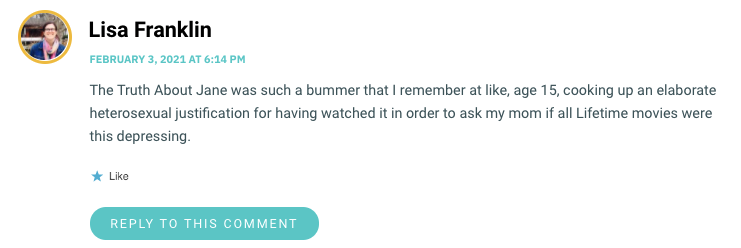 Lisa Franklin

FEBRUARY 3, 2021 AT 6:14 PM

The Truth About Jane was such a bummer that I remember at like, age 15, cooking up an elaborate heterosexual justification for having watched it in order to ask my mom if all Lifetime movies were this depressing.

Like

REPLY TO THIS COMMENT